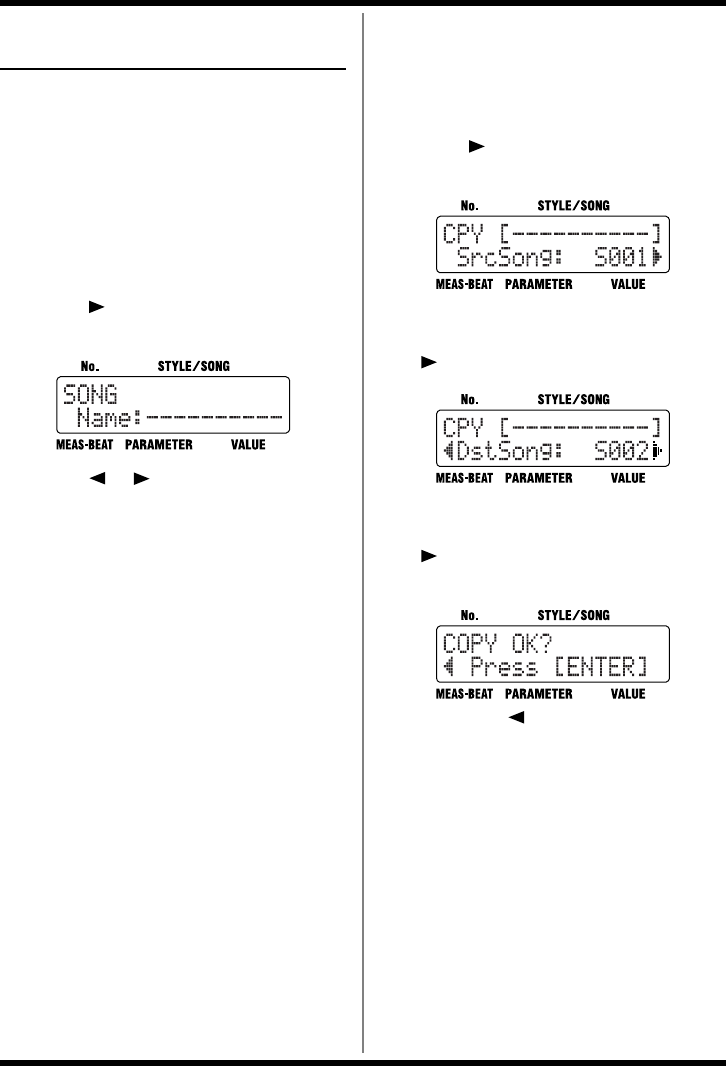 No. STYLE/SONG

SONG
Name:------------

MEAS-BEAT PARAMETER VALUE

No. STYLE/SONG

CPY [------------]
SrcSong: S001

MEAS-BEAT PARAMETER VALUE

No. STYLE/SONG

CPY [------------]
DstSong: S002

MEAS-BEAT PARAMETER VALUE

No. STYLE/SONG

COPY OK?
Press [ENTER]

MEAS-BEAT PARAMETER VALUE